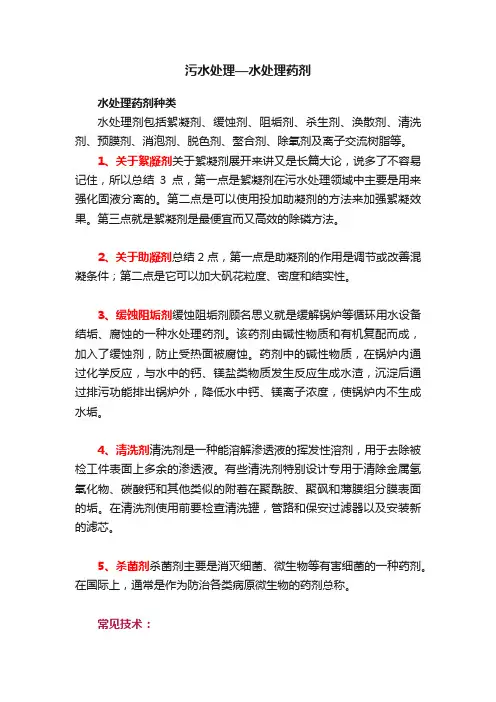 污水处理—水处理药剂

水处理药剂种类

水处理剂包括絮凝剂、缓蚀剂、阻垢剂、杀生剂、涣散剂、清洗剂、预膜剂、消泡剂、脱色剂、螯合剂、除氧剂及离子交流树脂等。

1、关于絮凝剂关于絮凝剂展开来讲又是长篇大论，说多了不容易记住，所以总结 3 点，第一点是絮凝剂在污水处理领域中主要是用来强化固液分离的。第二点是可以使用投加助凝剂的方法来加强絮凝效果。第三点就是絮凝剂是最便宜而又高效的除磷方法。

2、关于助凝剂总结 2 点，第一点是助凝剂的作用是调节或改善混凝条件；第二点是它可以加大矾花粒度、密度和结实性。

3、缓蚀阻垢剂缓蚀阻垢剂顾名思义就是缓解锅炉等循环用水设备结垢、腐蚀的一种水处理药剂。该药剂由碱性物质和有机复配而成，加入了缓蚀剂，防止受热面被腐蚀。药剂中的碱性物质，在锅炉内通过化学反应，与水中的钙、镁盐类物质发生反应生成水渣，沉淀后通过排污功能排出锅炉外，降低水中钙、镁离子浓度，使锅炉内不生成水垢。

4、清洗剂清洗剂是一种能溶解渗透液的挥发性溶剂，用于去除被检工件表面上多余的渗透液。有些清洗剂特别设计专用于清除金属氢氧化物、碳酸钙和其他类似的附着在聚酰胺、聚砜和薄膜组分膜表面的垢。在清洗剂使用前要检查清洗罐，管路和保安过滤器以及安装新的滤芯。

5、杀菌剂杀菌剂主要是消灭细菌、微生物等有害细菌的一种药剂。在国际上，通常是作为防治各类病原微生物的药剂总称。

常见技术：